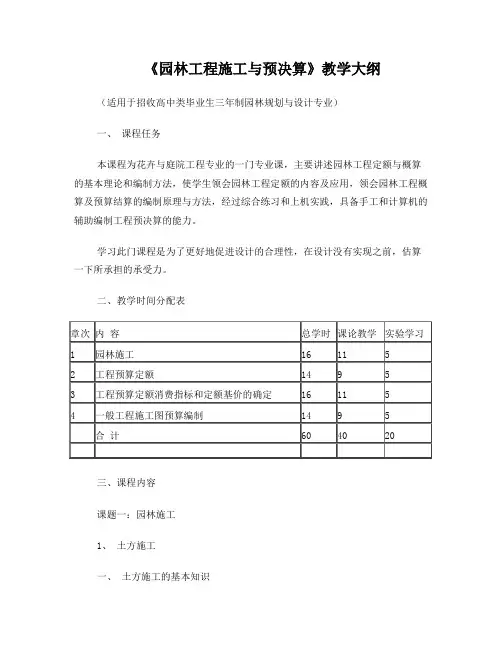 《园林工程施工与预决算》教学大纲

（适用于招收高中类毕业生三年制园林规划与设计专业）

一、 课程任务

本课程为花卉与庭院工程专业的一门专业课，主要讲述园林工程定额与概算的基本理论和编制方法，使学生领会园林工程定额的内容及应用，领会园林工程概算及预算结算的编制原理与方法，经过综合练习和上机实践，具备手工和计算机的辅助编制工程预决算的能力。

学习此门课程是为了更好地促进设计的合理性，在设计没有实现之前，估算一下所承担的承受力。

二、教学时间分配表

| 章次 | 内 容 | 总学时 | 课论教学 | 实验学习 |
|---|---|---|---|---|
| 1 | 园林施工 | 16 | 11 | 5 |
| 2 | 工程预算定额 | 14 | 9 | 5 |
| 3 | 工程预算定额消费指标和定额基价的确定 | 16 | 11 | 5 |
| 4 | 一般工程施工图预算编制 | 14 | 9 | 5 |
|  | 合 计 | 60 | 40 | 20 |
|  |  |  |  |  |

三、课程内容

课题一：园林施工

1、 土方施工

一、 土方施工的基本知识